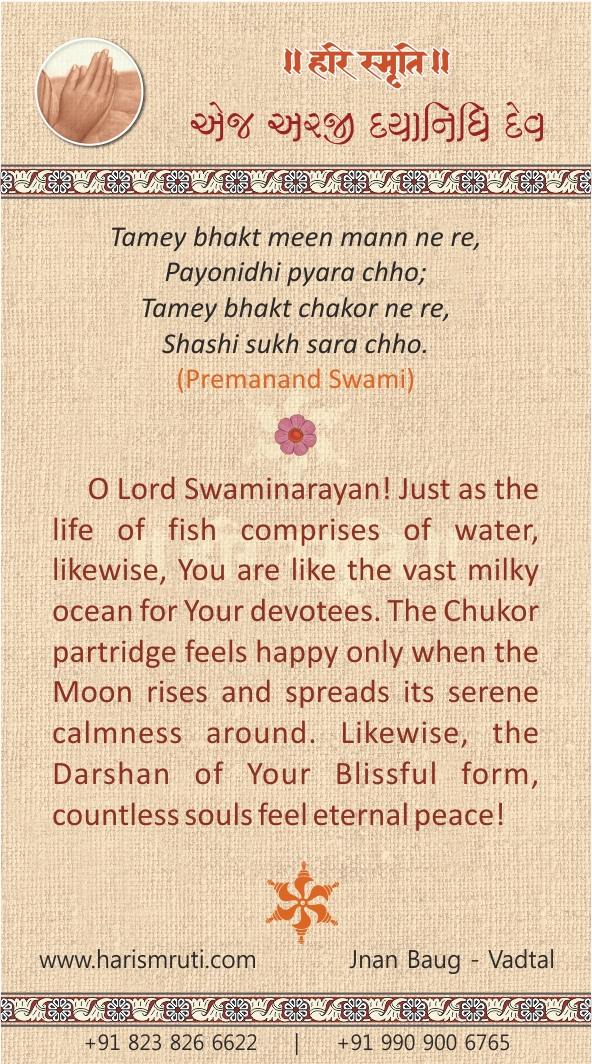 ॥ हरि स्मृति ॥
એજ અરજી દયાનિધિ દેવ

Tamey bhakt meen mann ne re,
Payonidhi pyara chho;
Tamey bhakt chakor ne re,
Shashi sukh sara chho.
(Premanand Swami)

O Lord Swaminarayan! Just as the life of fish comprises of water, likewise, You are like the vast milky ocean for Your devotees. The Chukor partridge feels happy only when the Moon rises and spreads its serene calmness around. Likewise, the Darshan of Your Blissful form, countless souls feel eternal peace!

www.harismruti.com Jnan Baug - Vadtal

+91 823 826 6622 | +91 990 900 6765